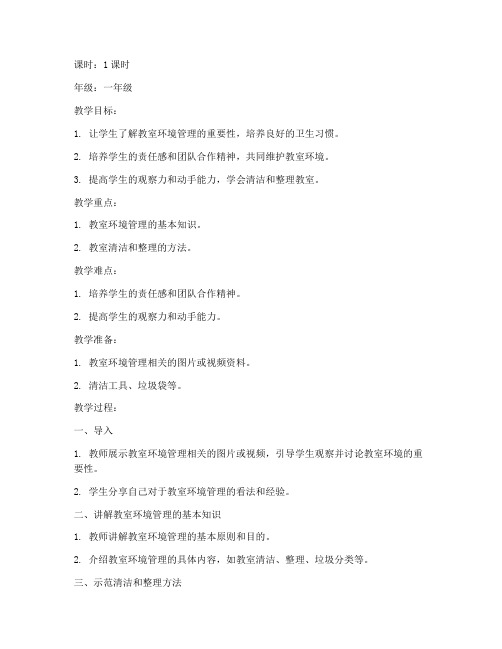 课时：1 课时

年级：一年级

教学目标：

1. 让学生了解教室环境管理的重要性，培养良好的卫生习惯。

2. 培养学生的责任感和团队合作精神，共同维护教室环境。

3. 提高学生的观察力和动手能力，学会清洁和整理教室。

教学重点：

1. 教室环境管理的基本知识。

2. 教室清洁和整理的方法。

教学难点：

1. 培养学生的责任感和团队合作精神。

2. 提高学生的观察力和动手能力。

教学准备：

1. 教室环境管理相关的图片或视频资料。

2. 清洁工具、垃圾袋等。

教学过程：

一、导入

1. 教师展示教室环境管理相关的图片或视频，引导学生观察并讨论教室环境的重要性。

2. 学生分享自己对于教室环境管理的看法和经验。

二、讲解教室环境管理的基本知识

1. 教师讲解教室环境管理的基本原则和目的。

2. 介绍教室环境管理的具体内容，如教室清洁、整理、垃圾分类等。

三、示范清洁和整理方法